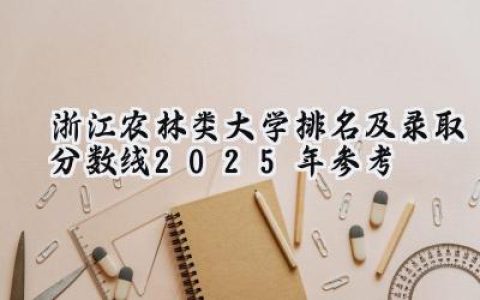 浙江农林类大学排名及录取分数线2025年参考